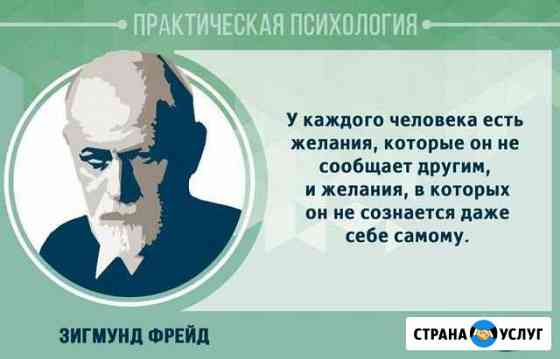 ПРАКТИЧЕСКАЯ ПСИХОЛОГИЯ

У каждого человека есть желания, которые он не сообщает другим, и желания, в которых он не сознается даже себе самому.

ЗИГМУНД ФРЕЙД

СТРАНА УСЛУГ